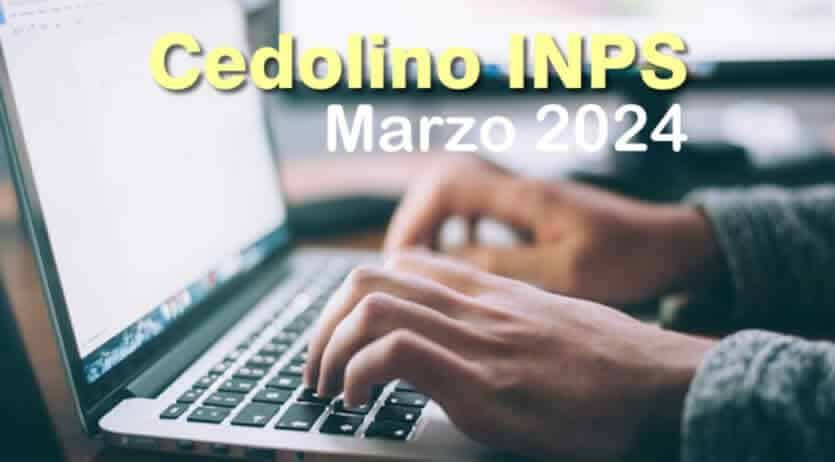 Cedolino INPS
Marzo 2024